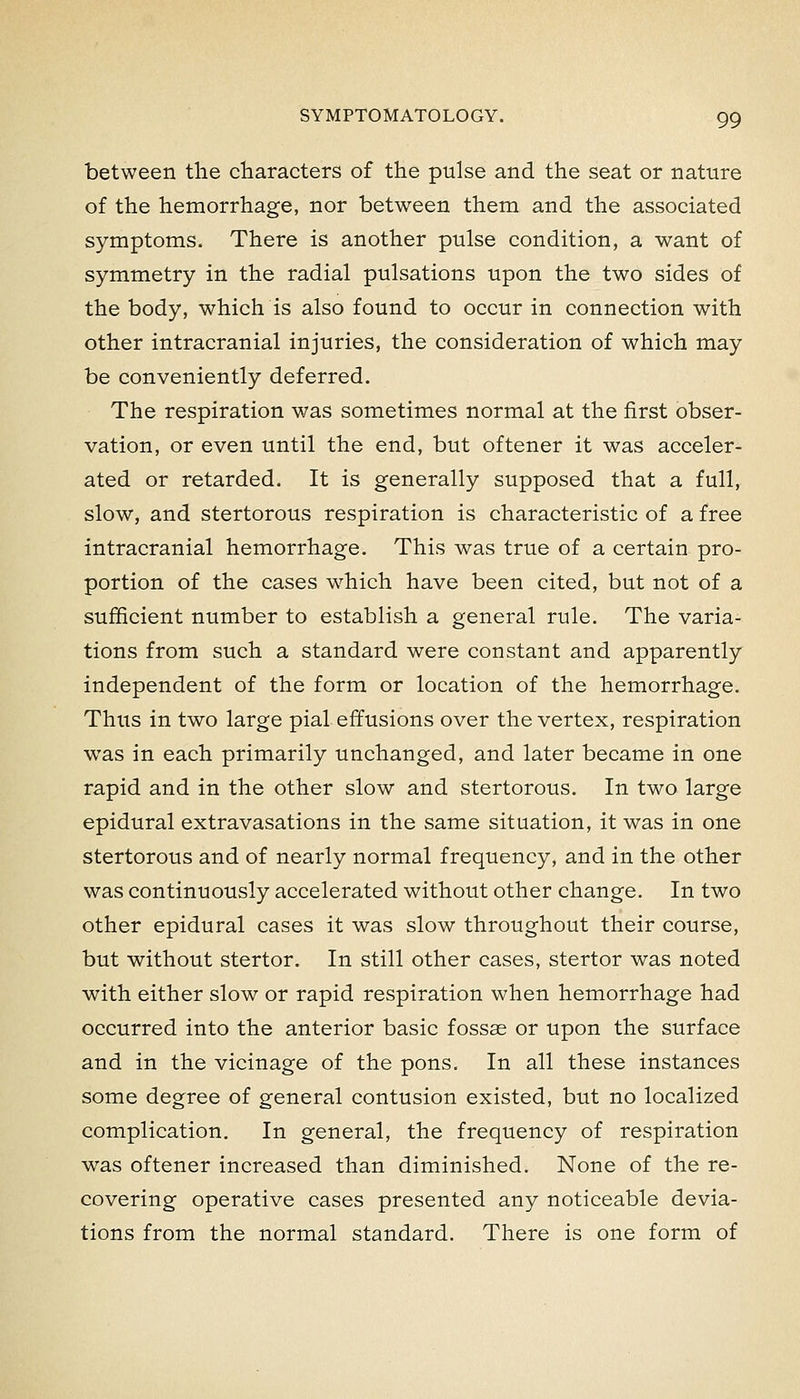 SYMPTOMATOLOGY. 99

between the characters of the pulse and the seat or nature of the hemorrhage, nor between them and the associated symptoms. There is another pulse condition, a want of symmetry in the radial pulsations upon the two sides of the body, which is also found to occur in connection with other intracranial injuries, the consideration of which may be conveniently deferred.

The respiration was sometimes normal at the first observation, or even until the end, but oftener it was accelerated or retarded. It is generally supposed that a full, slow, and stertorous respiration is characteristic of a free intracranial hemorrhage. This was true of a certain proportion of the cases which have been cited, but not of a sufficient number to establish a general rule. The variations from such a standard were constant and apparently independent of the form or location of the hemorrhage. Thus in two large pial effusions over the vertex, respiration was in each primarily unchanged, and later became in one rapid and in the other slow and stertorous. In two large epidural extravasations in the same situation, it was in one stertorous and of nearly normal frequency, and in the other was continuously accelerated without other change. In two other epidural cases it was slow throughout their course, but without stertor. In still other cases, stertor was noted with either slow or rapid respiration when hemorrhage had occurred into the anterior basic fossæ or upon the surface and in the vicinage of the pons. In all these instances some degree of general contusion existed, but no localized complication. In general, the frequency of respiration was oftener increased than diminished. None of the recovering operative cases presented any noticeable deviations from the normal standard. There is one form of